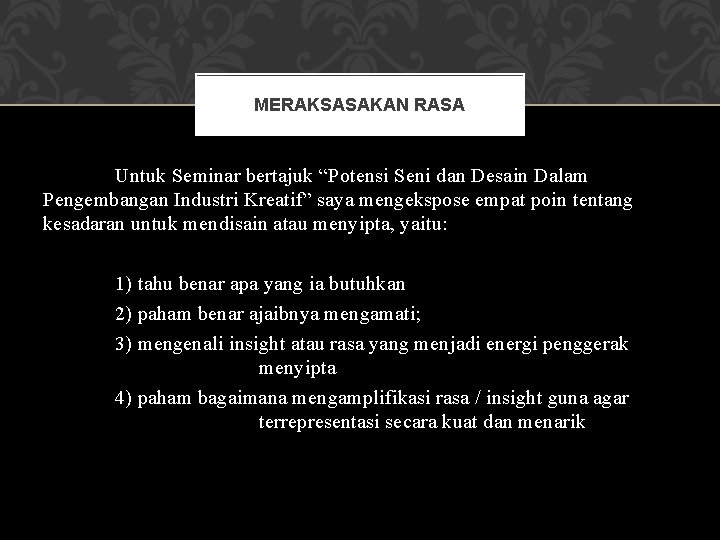 MERAKSASAKAN RASA

Untuk Seminar bertajuk “Potensi Seni dan Desain Dalam Pengembangan Industri Kreatif” saya mengekspose empat poin tentang kesadaran untuk mendisain atau menyipta, yaitu:

1) tahu benar apa yang ia butuhkan
2) paham benar ajaibnya mengamati;
3) mengenali insight atau rasa yang menjadi energi penggerak menyipta
4) paham bagaimana mengamplifikasi rasa / insight guna agar terrepresentasi secara kuat dan menarik